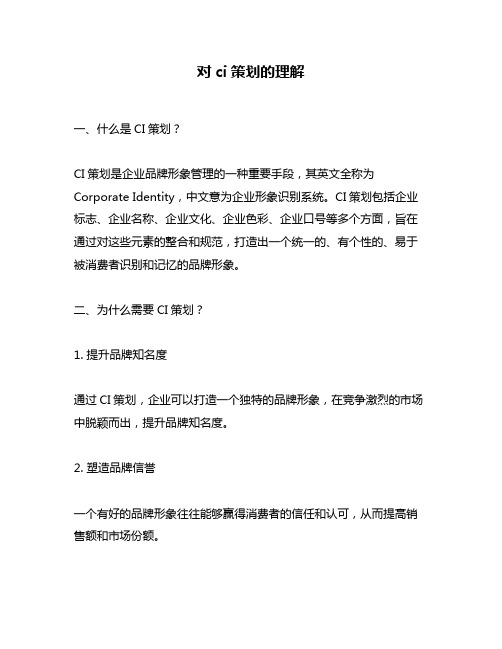 对 ci 策划的理解

一、什么是 CI 策划？

CI 策划是企业品牌形象管理的一种重要手段，其英文全称为 Corporate Identity，中文意为企业形象识别系统。CI 策划包括企业标志、企业名称、企业文化、企业色彩、企业口号等多个方面，旨在通过对这些元素的整合和规范，打造出一个统一的、有个性的、易于被消费者识别和记忆的品牌形象。

二、为什么需要 CI 策划？

1. 提升品牌知名度

通过 CI 策划，企业可以打造一个独特的品牌形象，在竞争激烈的市场中脱颖而出，提升品牌知名度。

2. 塑造品牌信誉

一个有好的品牌形象往往能够赢得消费者的信任和认可，从而提高销售额和市场份额。